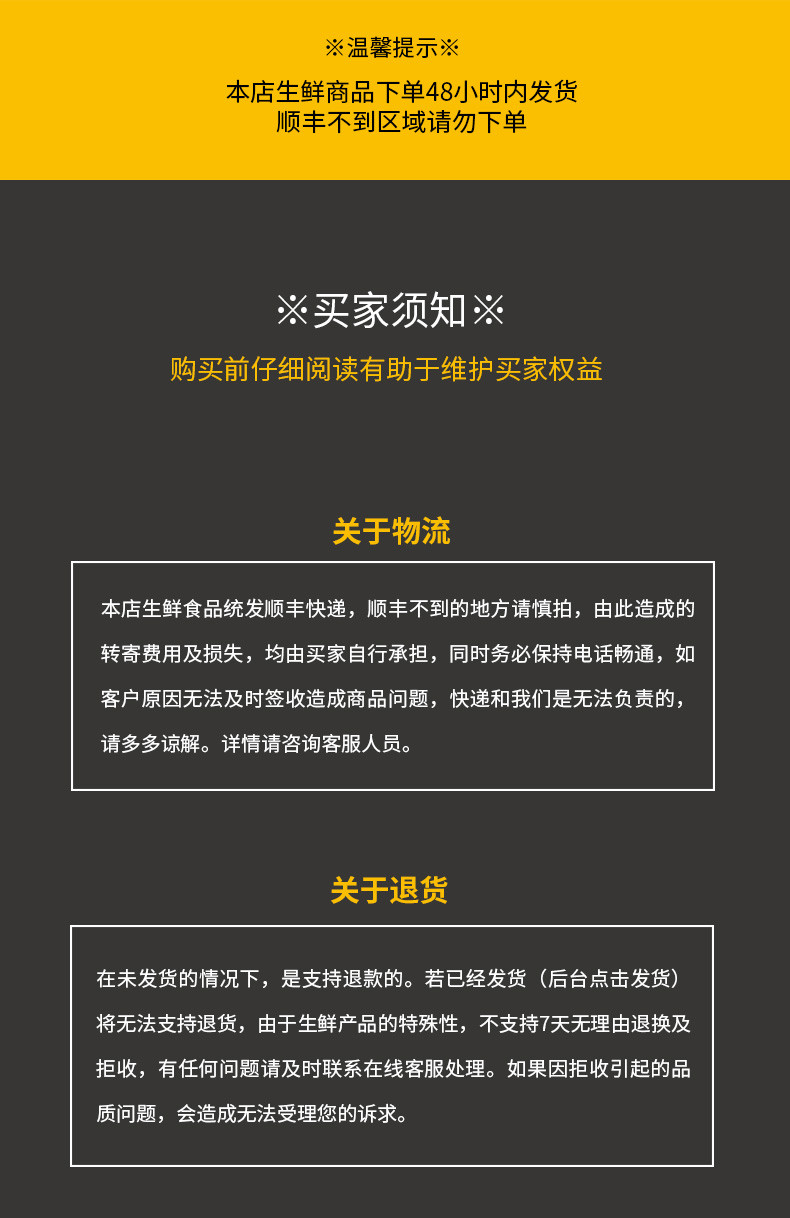 ※温馨提示※

本店生鲜商品下单48小时内发货
顺丰不到区域请勿下单

※买家须知※

购买前仔细阅读有助于维护买家权益

关于物流

本店生鲜食品统发顺丰快递，顺丰不到的地方请慎拍，由此造成的转寄费用及损失，均由买家自行承担，同时务必保持电话畅通，如客户原因无法及时签收造成商品问题，快递和我们是无法负责的，请多多谅解。详情请咨询客服人员。

关于退货

在未发货的情况下，是支持退款的。若已经发货（后台点击发货）将无法支持退货，由于生鲜产品的特殊性，不支持7天无理由退换及拒收，有任何问题请及时联系在线客服处理。如果因拒收引起的品质问题，会造成无法受理您的诉求。